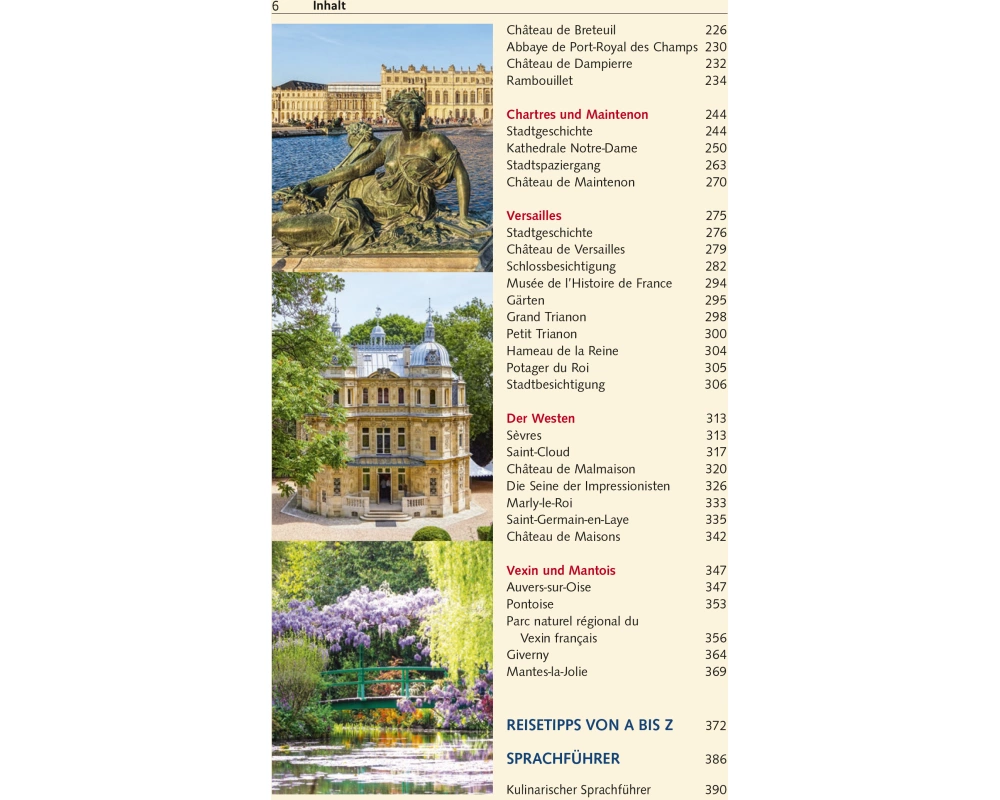 6 Inhalt

Château de Breteuil 226
Abbaye de Port-Royal des Champs 230
Château de Dampierre 232
Rambouillet 234

Chartres und Maintenon 244
Stadtgeschichte 244
Kathedrale Notre-Dame 250
Stadtspaziergang 263
Château de Maintenon 270

Versailles 275
Stadtgeschichte 276
Château de Versailles 279
Schlossbesichtigung 282
Musée de l'Histoire de France 294
Gärten 295
Grand Trianon 298
Petit Trianon 300
Hameau de la Reine 304
Potager du Roi 305
Stadtbesichtigung 306

Der Westen 313
Sèvres 313
Saint-Cloud 317
Château de Malmaison 320
Die Seine der Impressionisten 326
Marly-le-Roi 333
Saint-Germain-en-Laye 335
Château de Maisons 342

Vexin und Mantois 347
Auvers-sur-Oise 347
Pontoise 353
Parc naturel régional du Vexin français 356
Giverny 364
Mantes-la-Jolie 369

REISETIPPS VON A BIS Z 372

SPRACHFÜHRER 386

Kulinarischer Sprachführer 390